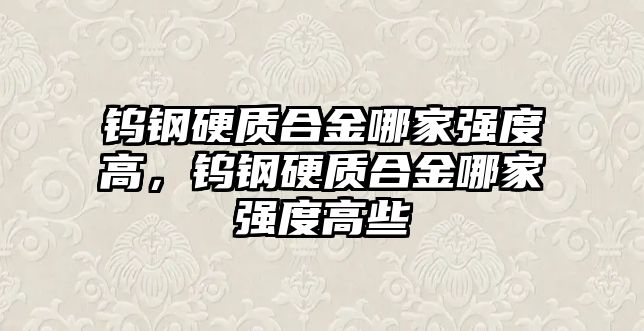 钨钢硬质合金哪家强度高，钨钢硬质合金哪家强度高些